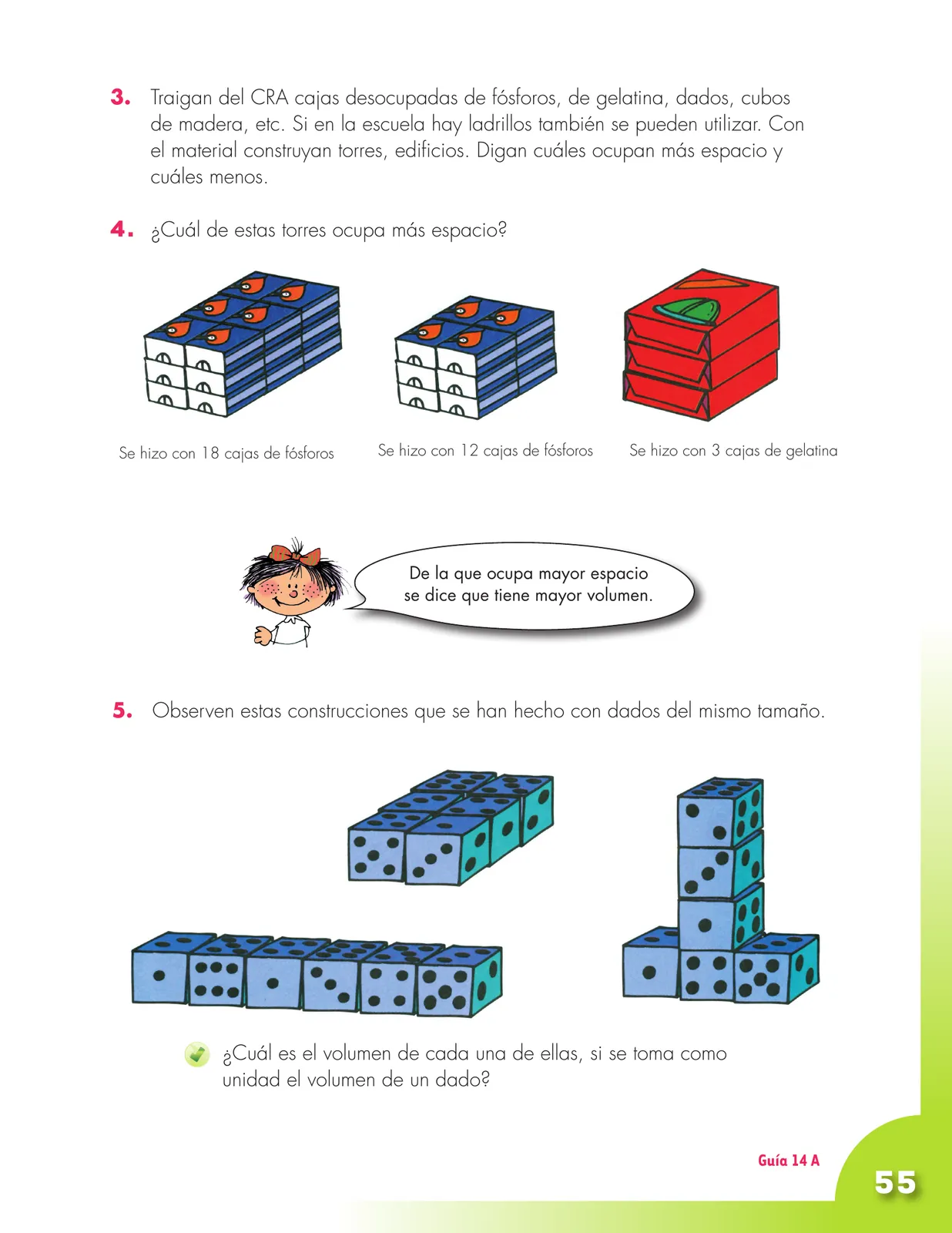 3. Traigan del CRA cajas desocupadas de fósforos, de gelatina, dados, cubos de madera, etc. Si en la escuela hay ladrillos también se pueden utilizar. Con el material construyan torres, edificios. Digan cuáles ocupan más espacio y cuáles menos.

4. ¿Cuál de estas torres ocupa más espacio?

Se hizo con 18 cajas de fósforos

Se hizo con 12 cajas de fósforos

Se hizo con 3 cajas de gelatina

De la que ocupa mayor espacio se dice que tiene mayor volumen.

5. Observen estas construcciones que se han hecho con dados del mismo tamaño.

¿Cuál es el volumen de cada una de ellas, si se toma como unidad el volumen de un dado?

Guía 14 A

55